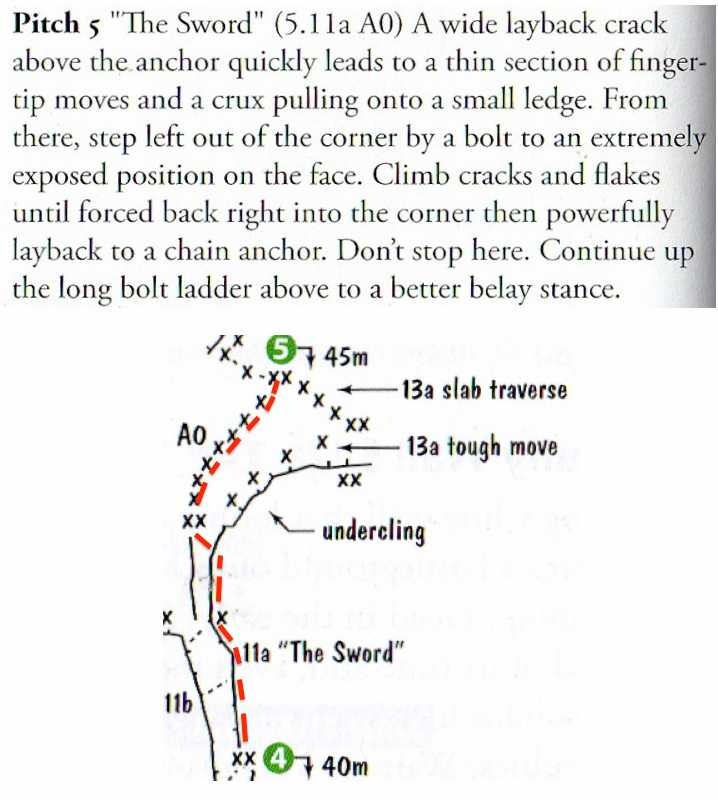 **Pitch 5** "The Sword" (5.11a A0) A wide layback crack above the anchor quickly leads to a thin section of fingertip moves and a crux pulling onto a small ledge. From there, step left out of the corner by a bolt to an extremely exposed position on the face. Climb cracks and flakes until forced back right into the corner then powerfully layback to a chain anchor. Don't stop here. Continue up the long bolt ladder above to a better belay stance.

5 45m

13a slab traverse

A0

13a tough move

undercling

11a "The Sword"

11b

4 40m